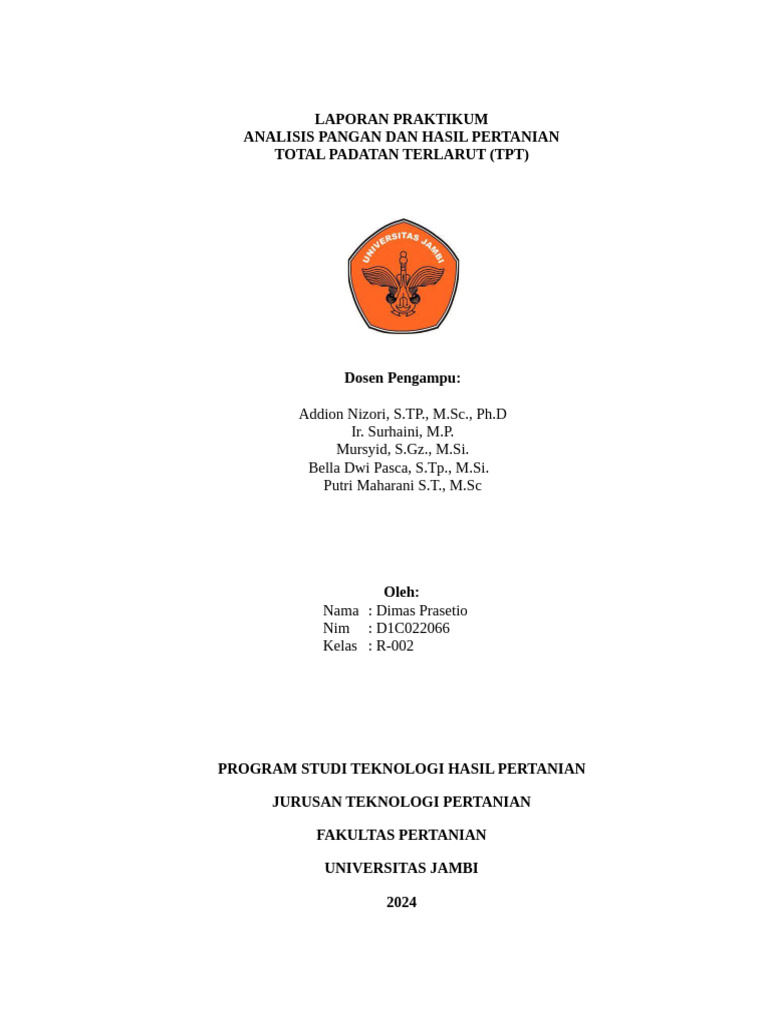 LAPORAN PRAKTIKUM
ANALISIS PANGAN DAN HASIL PERTANIAN
TOTAL PADATAN TERLARUT (TPT)

UNIVERSITAS JAMBI

Dosen Pengampu:

Addion Nizori, S.TP., M.Sc., Ph.D
Ir. Surhaini, M.P.
Mursyid, S.Gz., M.Si.
Bella Dwi Pasca, S.Tp., M.Si.
Putri Maharani S.T., M.Sc

Oleh:
Nama : Dimas Prasetio
Nim : D1C022066
Kelas : R-002

PROGRAM STUDI TEKNOLOGI HASIL PERTANIAN

JURUSAN TEKNOLOGI PERTANIAN

FAKULTAS PERTANIAN

UNIVERSITAS JAMBI

2024